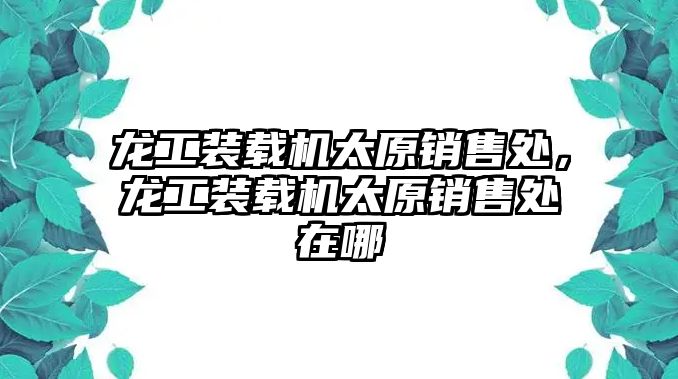 龙工装载机太原销售处，龙工装载机太原销售处在哪